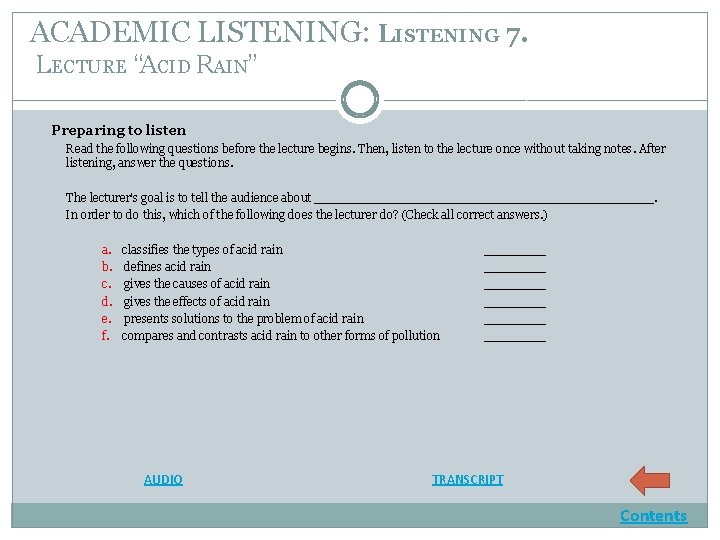 ACADEMIC LISTENING: Listening 7.
Lecture "Acid Rain"

Preparing to listen

Read the following questions before the lecture begins. Then, listen to the lecture once without taking notes. After listening, answer the questions.

The lecturer's goal is to tell the audience about ____.
In order to do this, which of the following does the lecturer do? (Check all correct answers.)

a. classifies the types of acid rain ____
b. defines acid rain ____
c. gives the causes of acid rain ____
d. gives the effects of acid rain ____
e. presents solutions to the problem of acid rain ____
f. compares and contrasts acid rain to other forms of pollution ____

AUDIO

TRANSCRIPT

Contents